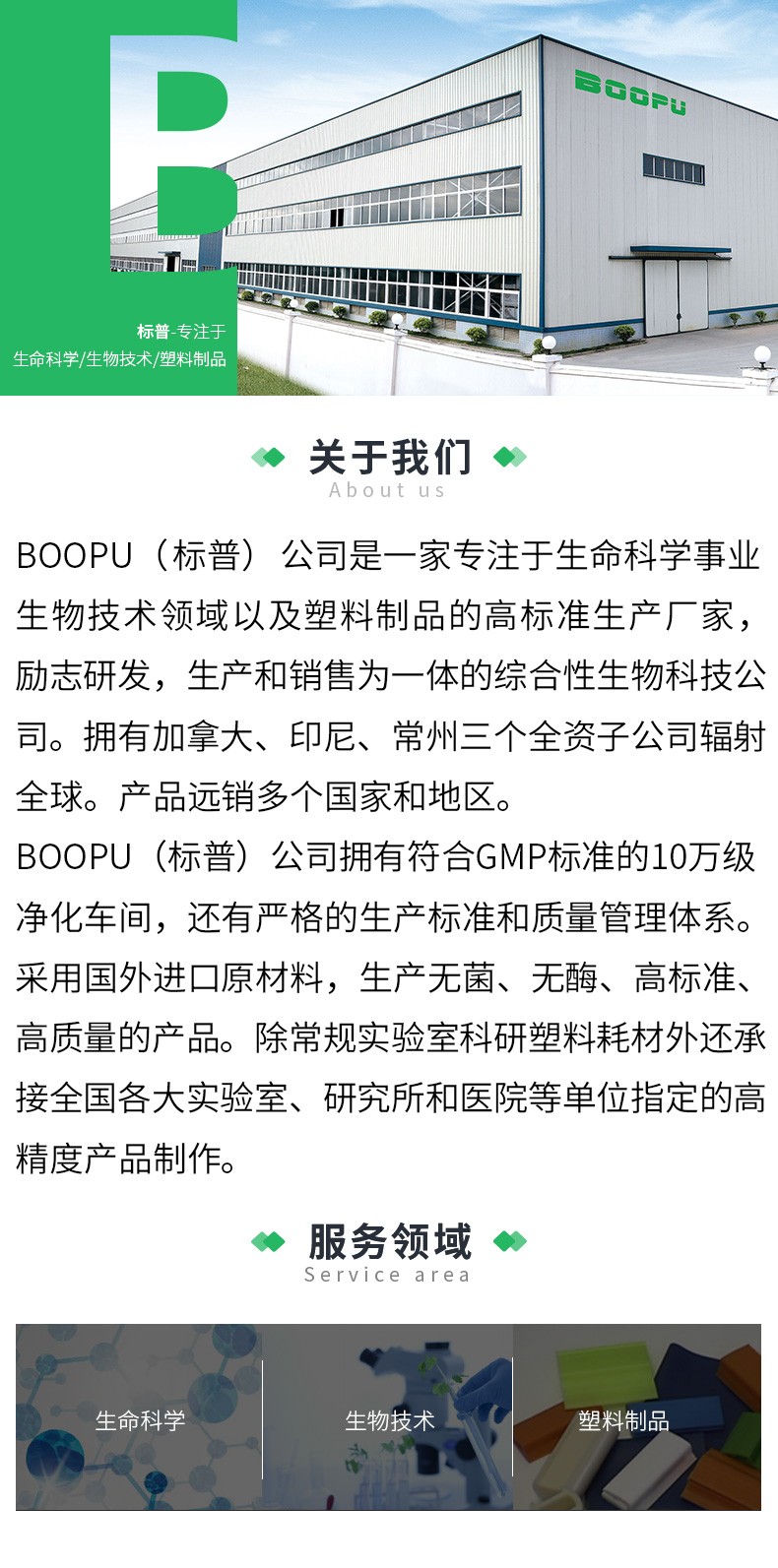 B

BOOPU

标普-专注于
生命科学/生物技术/塑料制品

关于我们
About us

BOOPU（标普）公司是一家专注于生命科学事业生物技术领域以及塑料制品的高标准生产厂家，励志研发，生产和销售为一体的综合性生物科技公司。拥有加拿大、印尼、常州三个全资子公司辐射全球。产品远销多个国家和地区。

BOOPU（标普）公司拥有符合GMP标准的10万级净化车间，还有严格的生产标准和质量管理体系。采用国外进口原材料，生产无菌、无酶、高标准、高质量的产品。除常规实验室科研塑料耗材外还承接全国各大实验室、研究所和医院等单位指定的高精度产品制作。

服务领域
Service area

生命科学

生物技术

塑料制品